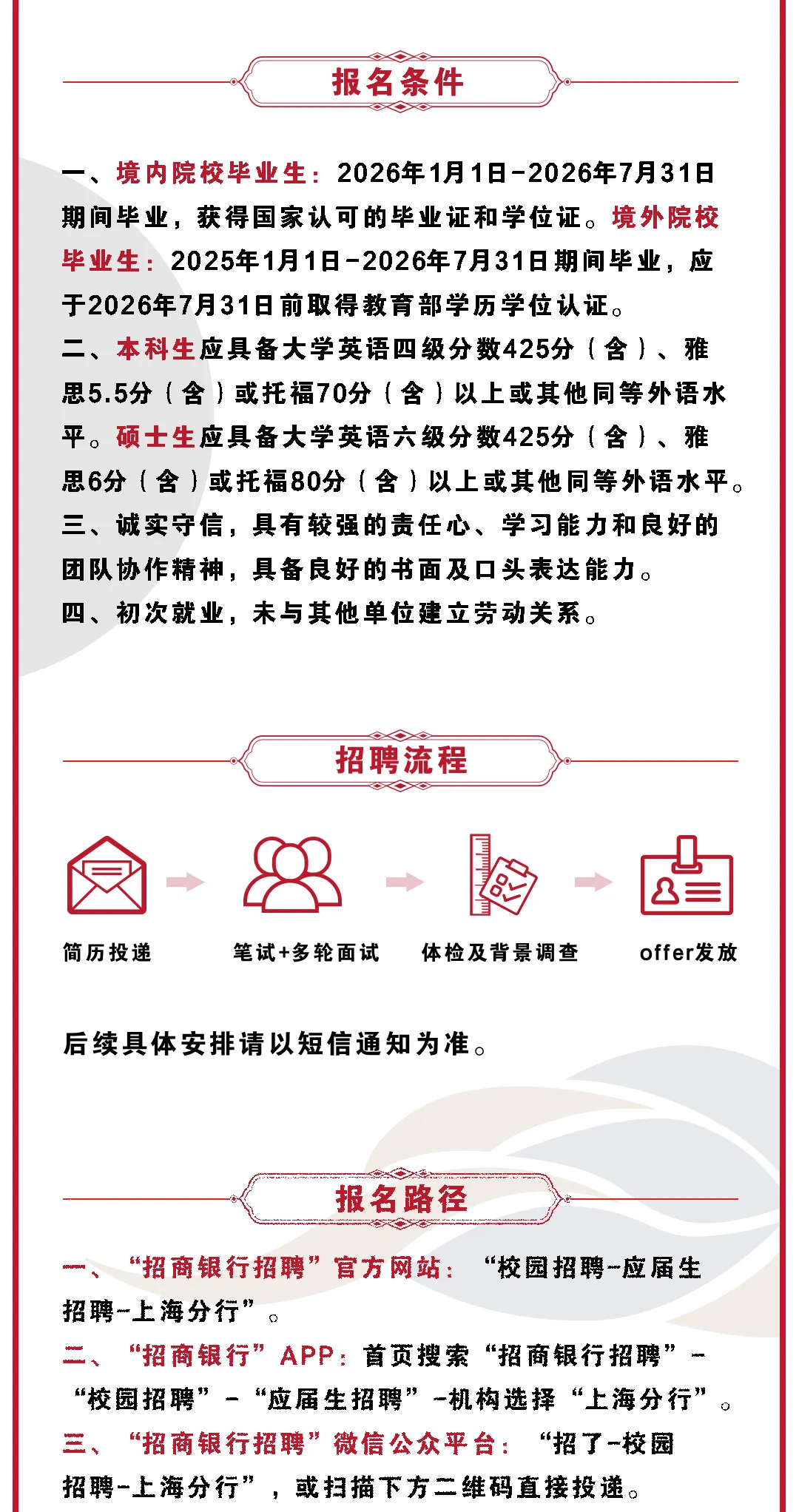 报名条件

一、境内院校毕业生：2026年1月1日-2026年7月31日期间毕业，获得国家认可的毕业证和学位证。境外院校毕业生：2025年1月1日-2026年7月31日期间毕业，应于2026年7月31日前取得教育部学历学位认证。
二、本科生应具备大学英语四级分数425分（含）、雅思5.5分（含）或托福70分（含）以上或其他同等外语水平。硕士生应具备大学英语六级分数425分（含）、雅思6分（含）或托福80分（含）以上或其他同等外语水平。
三、诚实守信，具有较强的责任心、学习能力和良好的团队协作精神，具备良好的书面及口头表达能力。
四、初次就业，未与其他单位建立劳动关系。

招聘流程

简历投递
笔试+多轮面试
体检及背景调查
offer发放

后续具体安排请以短信通知为准。

报名路径

一、“招商银行招聘”官方网站：“校园招聘-应届生招聘-上海分行”。
二、“招商银行”APP：首页搜索“招商银行招聘”-“校园招聘”-“应届生招聘”-机构选择“上海分行”。
三、“招商银行招聘”微信公众平台：“招了-校园招聘-上海分行”，或扫描下方二维码直接投递。